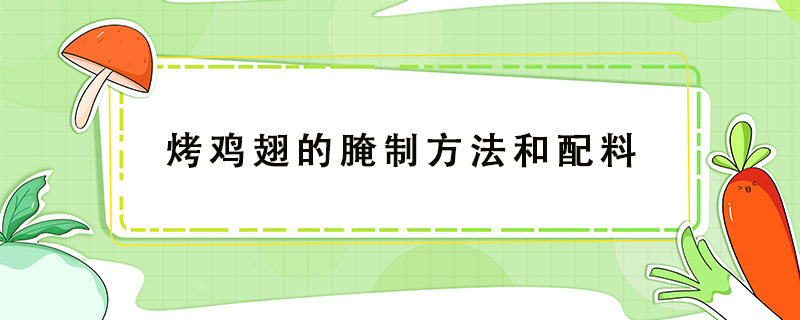 烤鸡翅的腌制方法和配料